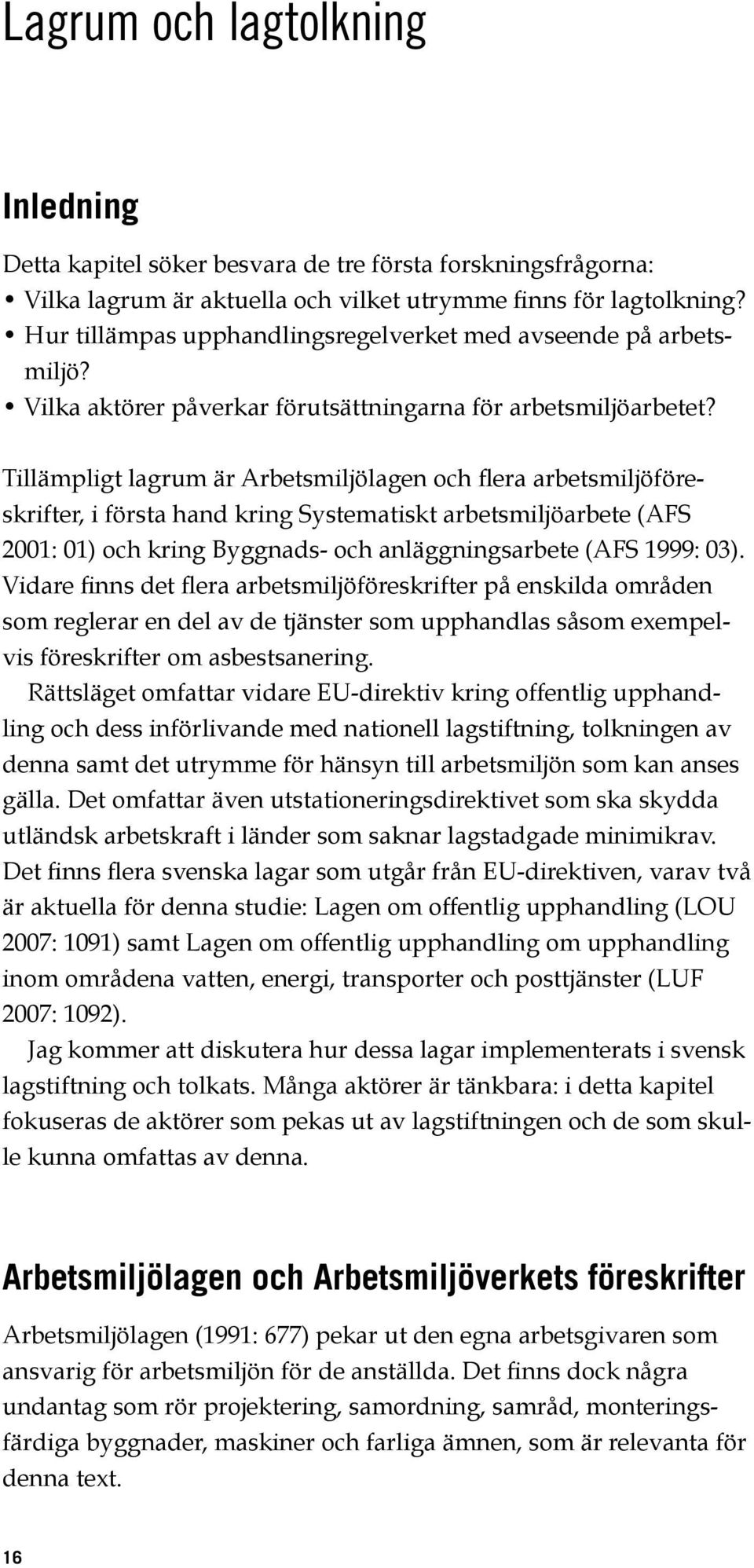 Lagrum och lagtolkning

Inledning

Detta kapitel söker besvara de tre första forskningsfrågorna:
• Vilka lagrum är aktuella och vilket utrymme finns för lagtolkning?
• Hur tillämpas upphandlingsregelverket med avseende på arbetsmiljö?
• Vilka aktörer påverkar förutsättningarna för arbetsmiljöarbetet?

Tillämpligt lagrum är Arbetsmiljölagen och flera arbetsmiljöföreskrifter, i första hand kring Systematiskt arbetsmiljöarbete (AFS 2001: 01) och kring Byggnads- och anläggningsarbete (AFS 1999: 03). Vidare finns det flera arbetsmiljöföreskrifter på enskilda områden som reglerar en del av de tjänster som upphandlas såsom exempelvis föreskrifter om asbestsanering.

Rättsläget omfattar vidare EU-direktiv kring offentlig upphandling och dess införlivande med nationell lagstiftning, tolkningen av denna samt det utrymme för hänsyn till arbetsmiljön som kan anses gälla. Det omfattar även utstationeringsdirektivet som ska skydda utländsk arbetskraft i länder som saknar lagstadgade minimikrav. Det finns flera svenska lagar som utgår från EU-direktiven, varav två är aktuella för denna studie: Lagen om offentlig upphandling (LOU 2007: 1091) samt Lagen om offentlig upphandling om upphandling inom områdena vatten, energi, transporter och posttjänster (LUF 2007: 1092).

Jag kommer att diskutera hur dessa lagar implementerats i svensk lagstiftning och tolkats. Många aktörer är tänkbara: i detta kapitel fokuseras de aktörer som pekas ut av lagstiftningen och de som skulle kunna omfattas av denna.

Arbetsmiljölagen och Arbetsmiljöverkets föreskrifter

Arbetsmiljölagen (1991: 677) pekar ut den egna arbetsgivaren som ansvarig för arbetsmiljön för de anställda. Det finns dock några undantag som rör projektering, samordning, samråd, monteringsfärdiga byggnader, maskiner och farliga ämnen, som är relevanta för denna text.

16